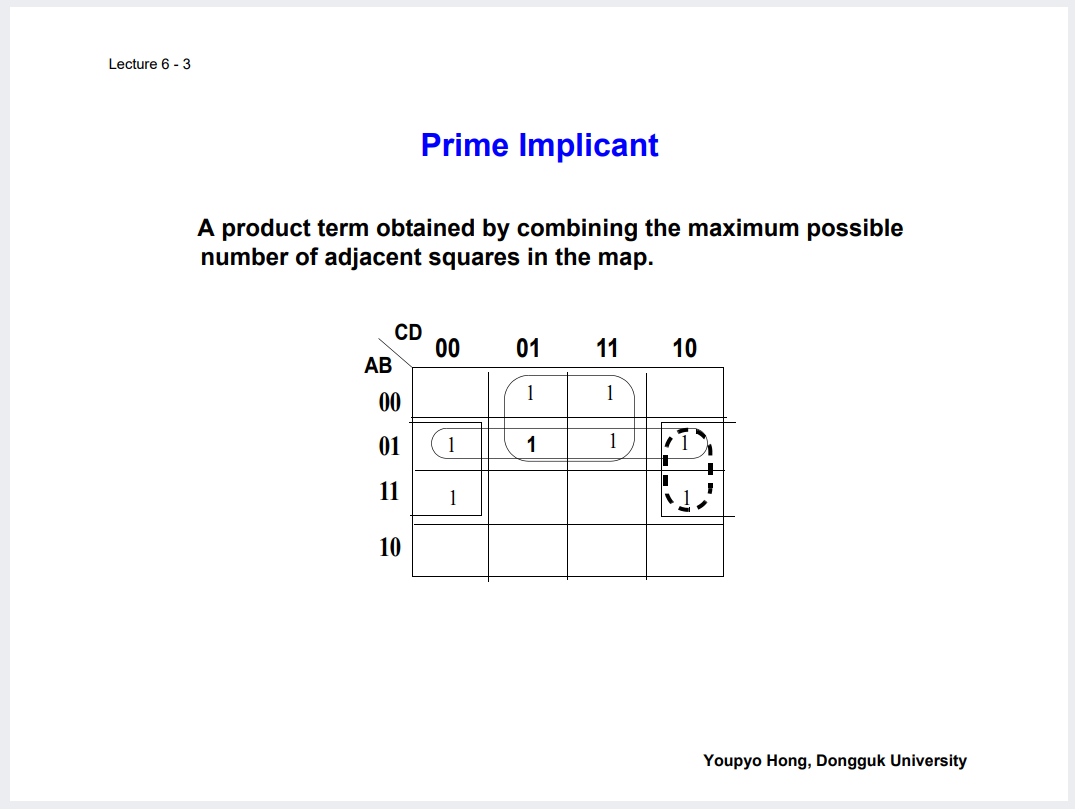 Lecture 6 - 3

Prime Implicant

A product term obtained by combining the maximum possible number of adjacent squares in the map.

| AB \ CD | 00 | 01 | 11 | 10 |
|---|---|---|---|---|
| 00 | | 1 | 1 | |
| 01 | 1 | 1 | 1 | 1 |
| 11 | 1 | | | 1 |
| 10 | | | | |

Youpyo Hong, Dongguk University